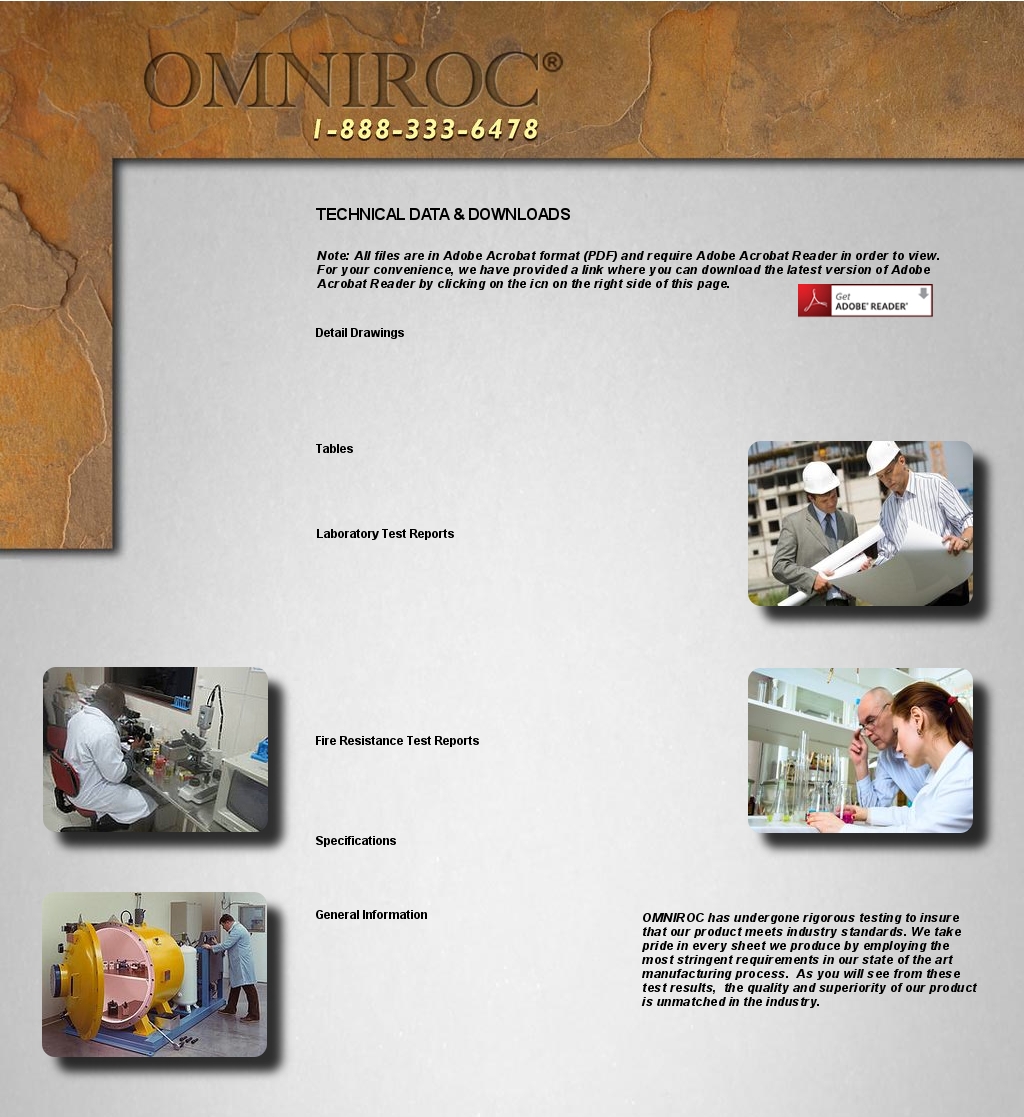 OMNIROC®
1-888-333-6478

TECHNICAL DATA & DOWNLOADS

Note: All files are in Adobe Acrobat format (PDF) and require Adobe Acrobat Reader in order to view. For your convenience, we have provided a link where you can download the latest version of Adobe Acrobat Reader by clicking on the icn on the right side of this page.

Get ADOBE® READER®

Detail Drawings

Tables

Laboratory Test Reports

Fire Resistance Test Reports

Specifications

General Information

OMNIROC has undergone rigorous testing to insure that our product meets industry standards. We take pride in every sheet we produce by employing the most stringent requirements in our state of the art manufacturing process. As you will see from these test results, the quality and superiority of our product is unmatched in the industry.